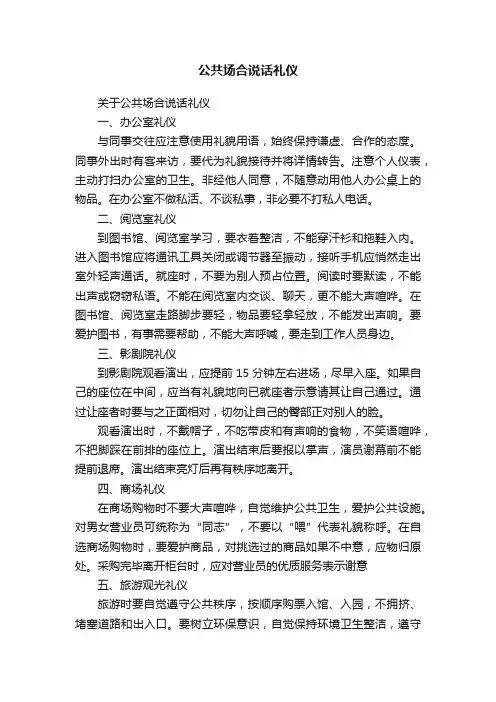 公共场合说话礼仪

关于公共场合说话礼仪

一、办公室礼仪

与同事交往应注意使用礼貌用语，始终保持谦虚、合作的态度。同事外出时有客来访，要代为礼貌接待并将详情转告。注意个人仪表，主动打扫办公室的卫生。非经他人同意，不随意动用他人办公桌上的物品。在办公室不做私活、不谈私事，非必要不打私人电话。

二、阅览室礼仪

到图书馆、阅览室学习，要衣着整洁，不能穿汗衫和拖鞋入内。进入图书馆应将通讯工具关闭或调节器至振动，接听手机应悄然走出室外轻声通话。就座时，不要为别人预占位置。阅读时要默读，不能出声或窃窃私语。不能在阅览室内交谈、聊天，更不能大声喧哗。在图书馆、阅览室走路脚步要轻，物品要轻拿轻放，不能发出声响。要爱护图书，有事需要帮助，不能大声呼喊，要走到工作人员身边。

三、影剧院礼仪

到影剧院观看演出，应提前 15 分钟左右进场，尽早入座。如果自己的座位在中间，应当有礼貌地向已就座者示意请其让自己通过。通过让座者时要与之正面相对，切勿让自己的臀部正对别人的脸。

观看演出时，不戴帽子，不吃带皮和有声响的食物，不笑语喧哗，不把脚踩在前排的座位上。演出结束后要报以掌声，演员谢幕前不能提前退席。演出结束亮灯后再有秩序地离开。

四、商场礼仪

在商场购物时不要大声喧哗，自觉维护公共卫生，爱护公共设施。对男女营业员可统称为“同志”，不要以“喂”代表礼貌称呼。在自选商场购物时，要爱护商品，对挑选过的商品如果不中意，应物归原处。采购完毕离开柜台时，应对营业员的优质服务表示谢意

五、旅游观光礼仪

旅游时要自觉遵守公共秩序，按顺序购票入馆、入园，不拥挤、堵塞道路和出入口。要树立环保意识，自觉保持环境卫生整洁，遵守